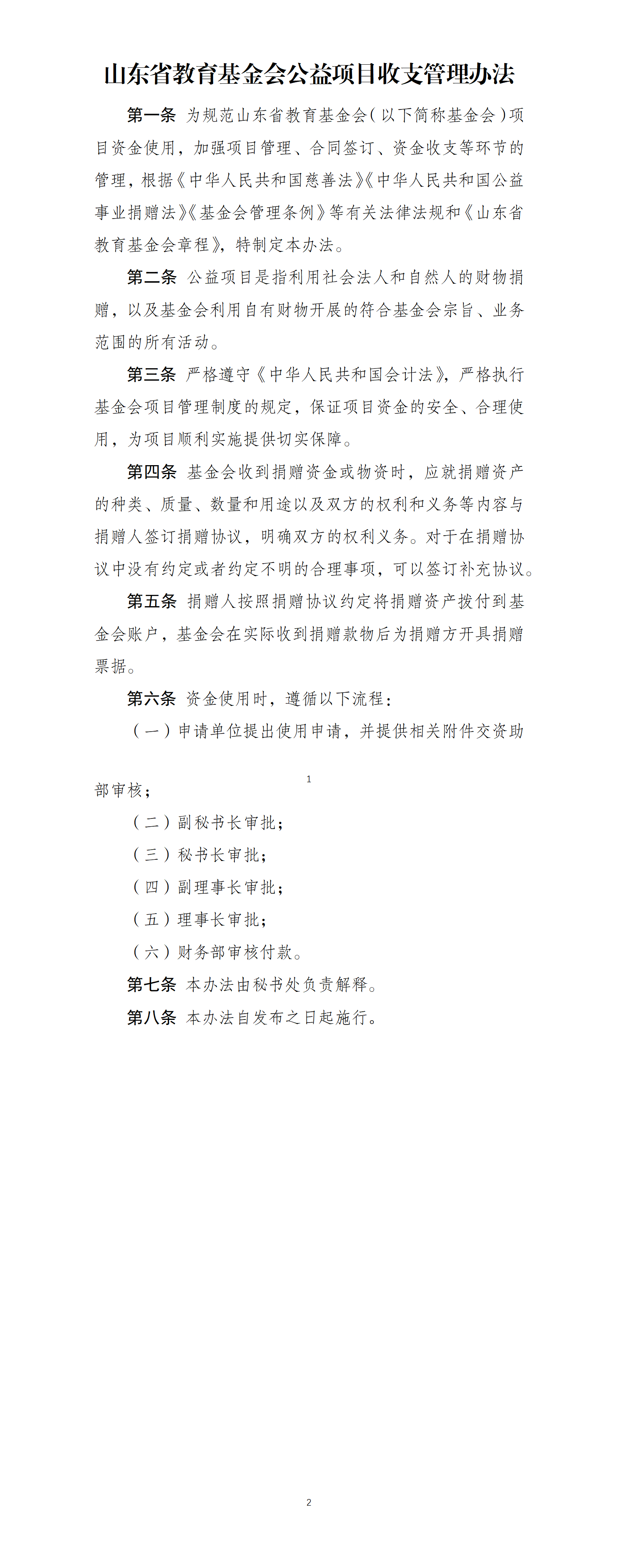 山东省教育基金会公益项目收支管理办法

第一条 为规范山东省教育基金会（以下简称基金会）项目资金使用，加强项目管理、合同签订、资金收支等环节的管理，根据《中华人民共和国慈善法》《中华人民共和国公益事业捐赠法》《基金会管理条例》等有关法律法规和《山东省教育基金会章程》，特制定本办法。

第二条 公益项目是指利用社会法人和自然人的财物捐赠，以及基金会利用自有财物开展的符合基金会宗旨、业务范围的所有活动。

第三条 严格遵守《中华人民共和国会计法》，严格执行基金会项目管理制度的规定，保证项目资金的安全、合理使用，为项目顺利实施提供切实保障。

第四条 基金会收到捐赠资金或物资时，应就捐赠资产的种类、质量、数量和用途以及双方的权利和义务等内容与捐赠人签订捐赠协议，明确双方的权利义务。对于在捐赠协议中没有约定或者约定不明的合理事项，可以签订补充协议。

第五条 捐赠人按照捐赠协议约定将捐赠资产拨付到基金会账户，基金会在实际收到捐赠款物后为捐赠方开具捐赠票据。

第六条 资金使用时，遵循以下流程：

（一）申请单位提出使用申请，并提供相关附件交资助

1

部审核；

（二）副秘书长审批；

（三）秘书长审批；

（四）副理事长审批；

（五）理事长审批；

（六）财务部审核付款。

第七条 本办法由秘书处负责解释。

第八条 本办法自发布之日起施行。

2